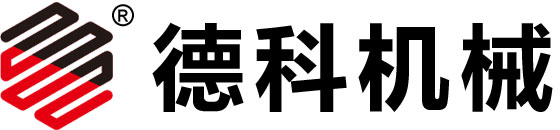 ® 德科机械